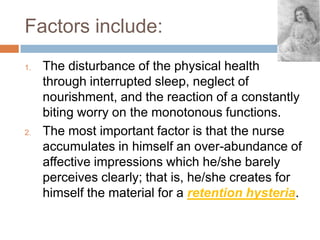 Factors include:

1. The disturbance of the physical health through interrupted sleep, neglect of nourishment, and the reaction of a constantly biting worry on the monotonous functions.
2. The most important factor is that the nurse accumulates in himself an over-abundance of affective impressions which he/she barely perceives clearly; that is, he/she creates for himself the material for a retention hysteria.